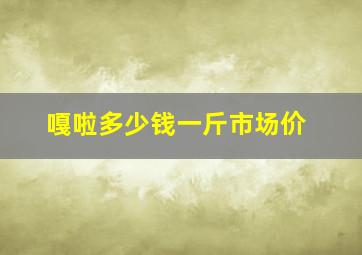 嘎啦多少钱一斤市场价